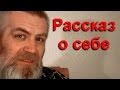 Рассказ о себе